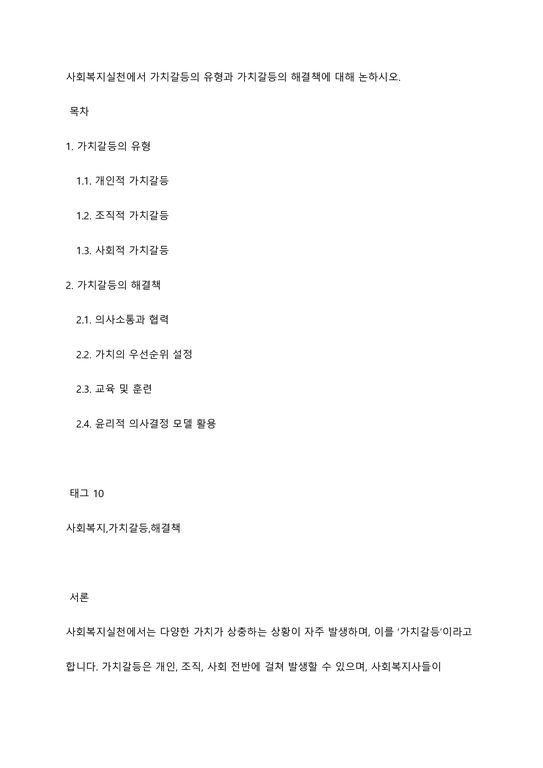 사회복지실천에서 가치갈등의 유형과 가치갈등의 해결책에 대해 논하시오.

목차

1. 가치갈등의 유형

1.1. 개인적 가치갈등

1.2. 조직적 가치갈등

1.3. 사회적 가치갈등

2. 가치갈등의 해결책

2.1. 의사소통과 협력

2.2. 가치의 우선순위 설정

2.3. 교육 및 훈련

2.4. 윤리적 의사결정 모델 활용

태그 10

사회복지,가치갈등,해결책

서론

사회복지실천에서는 다양한 가치가 상충하는 상황이 자주 발생하며, 이를 '가치갈등'이라고 합니다. 가치갈등은 개인, 조직, 사회 전반에 걸쳐 발생할 수 있으며, 사회복지사들이